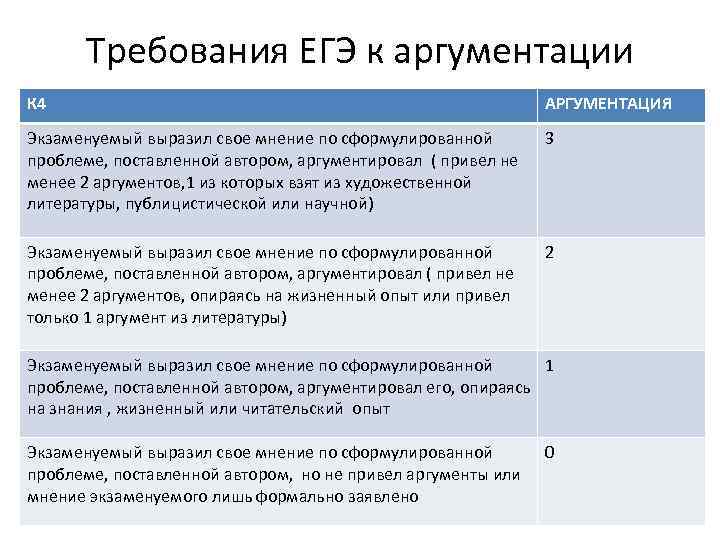 Требования ЕГЭ к аргументации

| К4 | АРГУМЕНТАЦИЯ |
|---|---|
| Экзаменуемый выразил свое мнение по сформулированной проблеме, поставленной автором, аргументировал ( привел не менее 2 аргументов,1 из которых взят из художественной литературы, публицистической или научной) | 3 |
| Экзаменуемый выразил свое мнение по сформулированной проблеме, поставленной автором, аргументировал ( привел не менее 2 аргументов, опираясь на жизненный опыт или привел только 1 аргумент из литературы) | 2 |
| Экзаменуемый выразил свое мнение по сформулированной проблеме, поставленной автором, аргументировал его, опираясь на знания , жизненный или читательский опыт | 1 |
| Экзаменуемый выразил свое мнение по сформулированной проблеме, поставленной автором, но не привел аргументы или мнение экзаменуемого лишь формально заявлено | 0 |